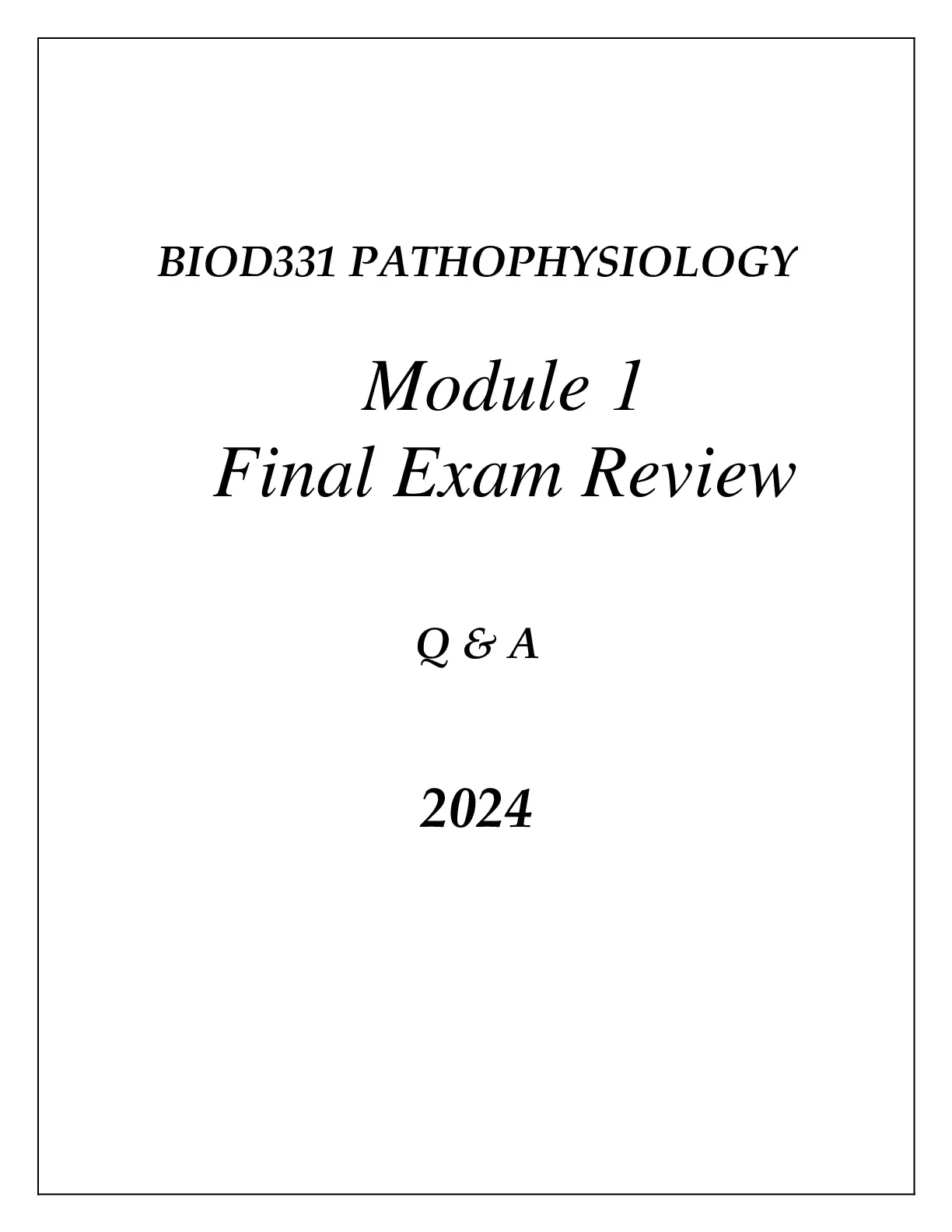 BIOD331 PATHOPHYSIOLOGY

Module 1
Final Exam Review

Q & A

2024